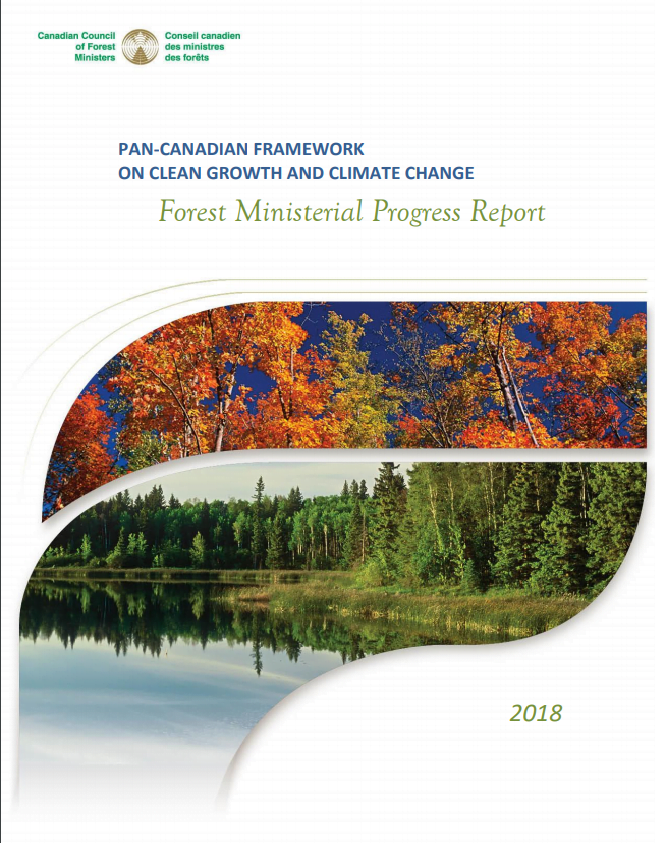 Canadian Council of Forest Ministers

Conseil canadien des ministres des forêts

PAN-CANADIAN FRAMEWORK ON CLEAN GROWTH AND CLIMATE CHANGE

Forest Ministerial Progress Report

2018